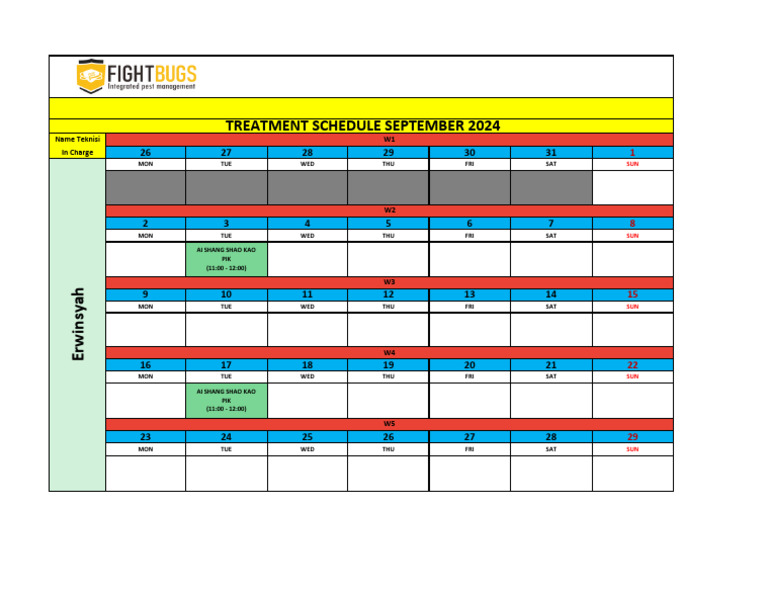 FIGHTBUGS
Integrated pest management

TREATMENT SCHEDULE SEPTEMBER 2024

Name Teknisi In Charge

Erwinsyah

W1

| 26 | 27 | 28 | 29 | 30 | 31 | 1 |
|---|---|---|---|---|---|---|
| MON | TUE | WED | THU | FRI | SAT | SUN |
| | | | | | | |

W2

| 2 | 3 | 4 | 5 | 6 | 7 | 8 |
|---|---|---|---|---|---|---|
| MON | TUE | WED | THU | FRI | SAT | SUN |
| | AI SHANG SHAO KAO PIK (11:00 - 12:00) | | | | | |

W3

| 9 | 10 | 11 | 12 | 13 | 14 | 15 |
|---|---|---|---|---|---|---|
| MON | TUE | WED | THU | FRI | SAT | SUN |
| | | | | | | |

W4

| 16 | 17 | 18 | 19 | 20 | 21 | 22 |
|---|---|---|---|---|---|---|
| MON | TUE | WED | THU | FRI | SAT | SUN |
| | AI SHANG SHAO KAO PIK (11:00 - 12:00) | | | | | |

W5

| 23 | 24 | 25 | 26 | 27 | 28 | 29 |
|---|---|---|---|---|---|---|
| MON | TUE | WED | THU | FRI | SAT | SUN |
| | | | | | | |